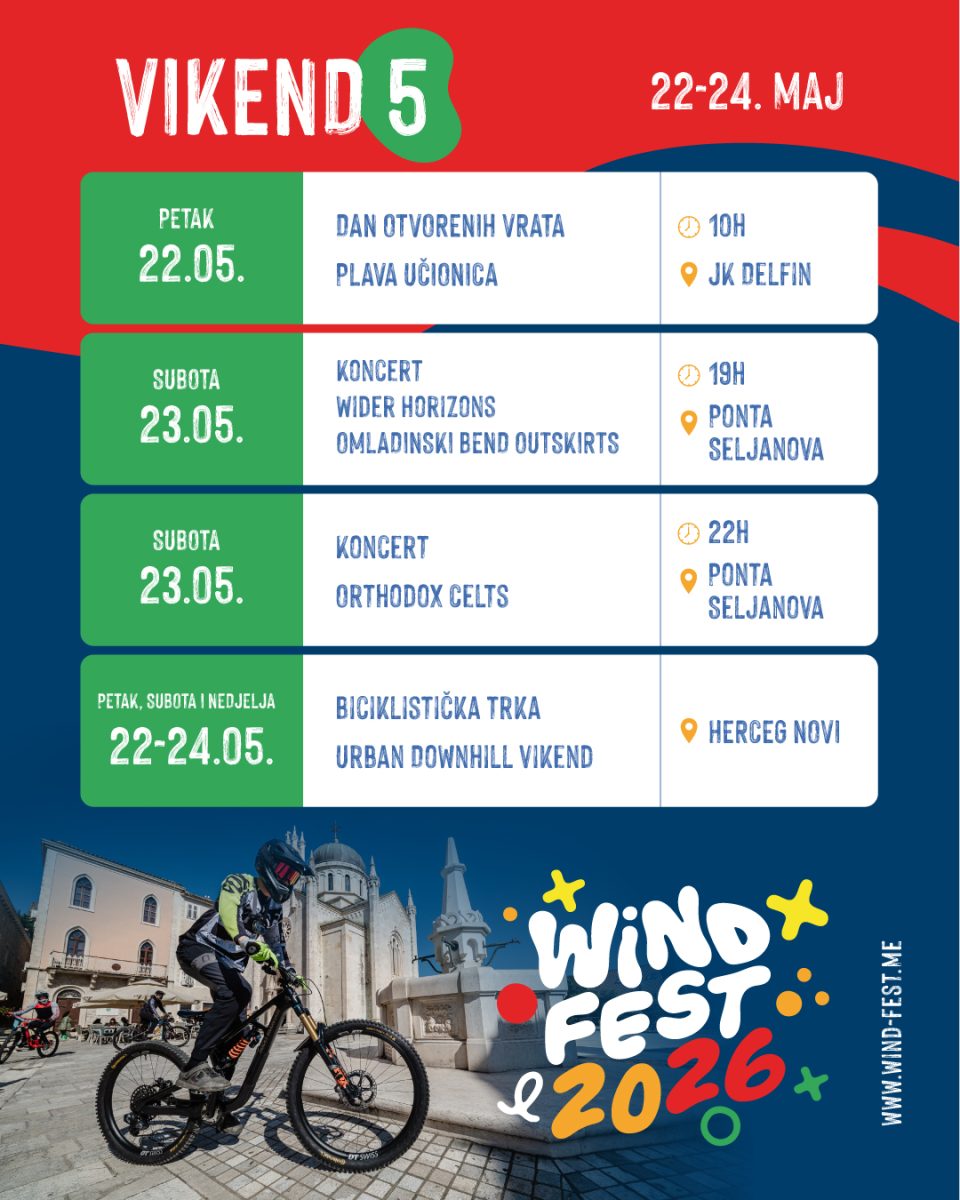 VIKEND 5

22-24. MAJ

PETAK
22.05.

DAN OTVORENIH VRATA
PLAVA UČIONICA

10H
JK DELFIN

SUBOTA
23.05.

KONCERT
WIDER HORIZONS
OMLADINSKI BEND OUTSKIRTS

19H
PONTA SELJANOVA

SUBOTA
23.05.

KONCERT
ORTHODOX CELTS

22H
PONTA SELJANOVA

PETAK, SUBOTA I NEDJELJA
22-24.05.

BICIKLISTIČKA TRKA
URBAN DOWNHILL VIKEND

HERCEG NOVI

WIND FEST 2026

WWW.WIND-FEST.ME